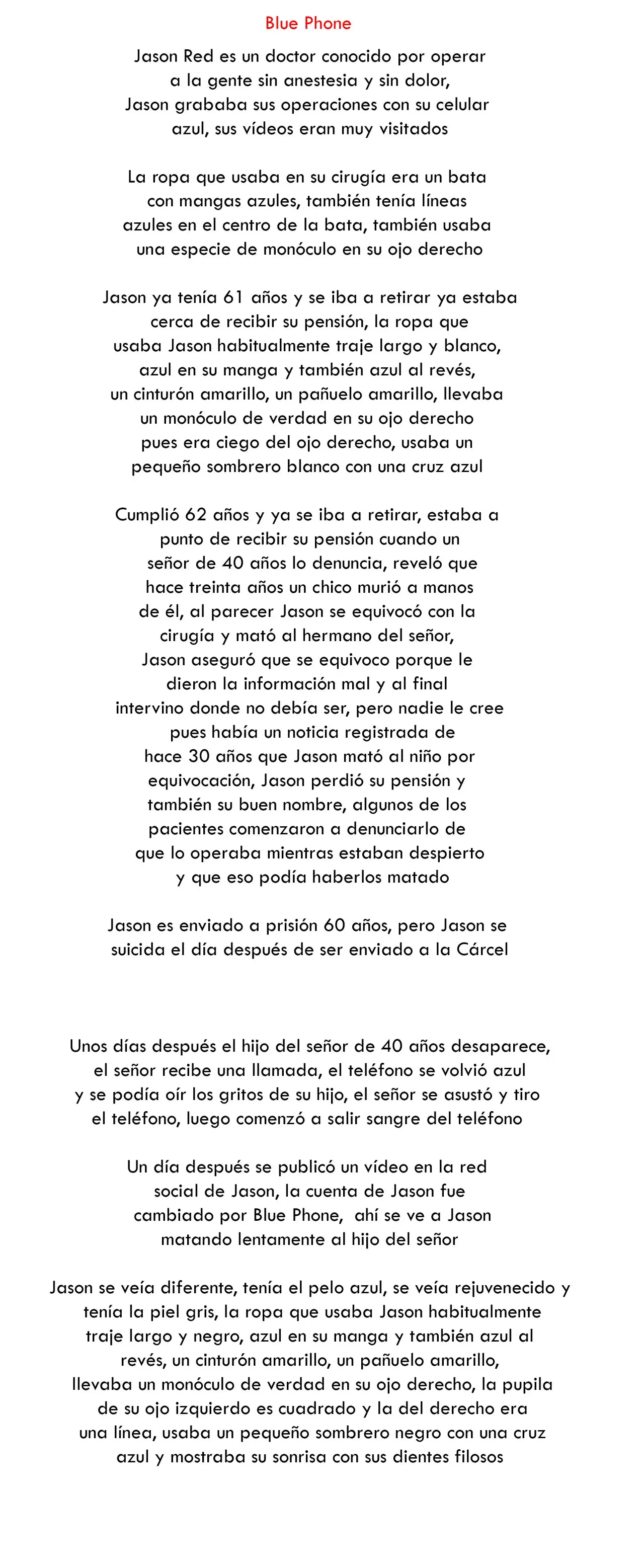 Blue Phone

Jason Red es un doctor conocido por operar a la gente sin anestesia y sin dolor, Jason grababa sus operaciones con su celular azul, sus vídeos eran muy visitados

La ropa que usaba en su cirugía era un bata con mangas azules, también tenía líneas azules en el centro de la bata, también usaba una especie de monóculo en su ojo derecho

Jason ya tenía 61 años y se iba a retirar ya estaba cerca de recibir su pensión, la ropa que usaba Jason habitualmente traje largo y blanco, azul en su manga y también azul al revés, un cinturón amarillo, un pañuelo amarillo, llevaba un monóculo de verdad en su ojo derecho pues era ciego del ojo derecho, usaba un pequeño sombrero blanco con una cruz azul

Cumplió 62 años y ya se iba a retirar, estaba a punto de recibir su pensión cuando un señor de 40 años lo denuncia, reveló que hace treinta años un chico murió a manos de él, al parecer Jason se equivocó con la cirugía y mató al hermano del señor, Jason aseguró que se equivoco porque le dieron la información mal y al final intervino donde no debía ser, pero nadie le cree pues había un noticia registrada de hace 30 años que Jason mató al niño por equivocación, Jason perdió su pensión y también su buen nombre, algunos de los pacientes comenzaron a denunciarlo de que lo operaba mientras estaban despierto y que eso podía haberlos matado

Jason es enviado a prisión 60 años, pero Jason se suicida el día después de ser enviado a la Cárcel

Unos días después el hijo del señor de 40 años desaparece, el señor recibe una llamada, el teléfono se volvió azul y se podía oír los gritos de su hijo, el señor se asustó y tiro el teléfono, luego comenzó a salir sangre del teléfono

Un día después se publicó un vídeo en la red social de Jason, la cuenta de Jason fue cambiado por Blue Phone, ahí se ve a Jason matando lentamente al hijo del señor

Jason se veía diferente, tenía el pelo azul, se veía rejuvenecido y tenía la piel gris, la ropa que usaba Jason habitualmente traje largo y negro, azul en su manga y también azul al revés, un cinturón amarillo, un pañuelo amarillo, llevaba un monóculo de verdad en su ojo derecho, la pupila de su ojo izquierdo es cuadrado y la del derecho era una línea, usaba un pequeño sombrero negro con una cruz azul y mostraba su sonrisa con sus dientes filosos